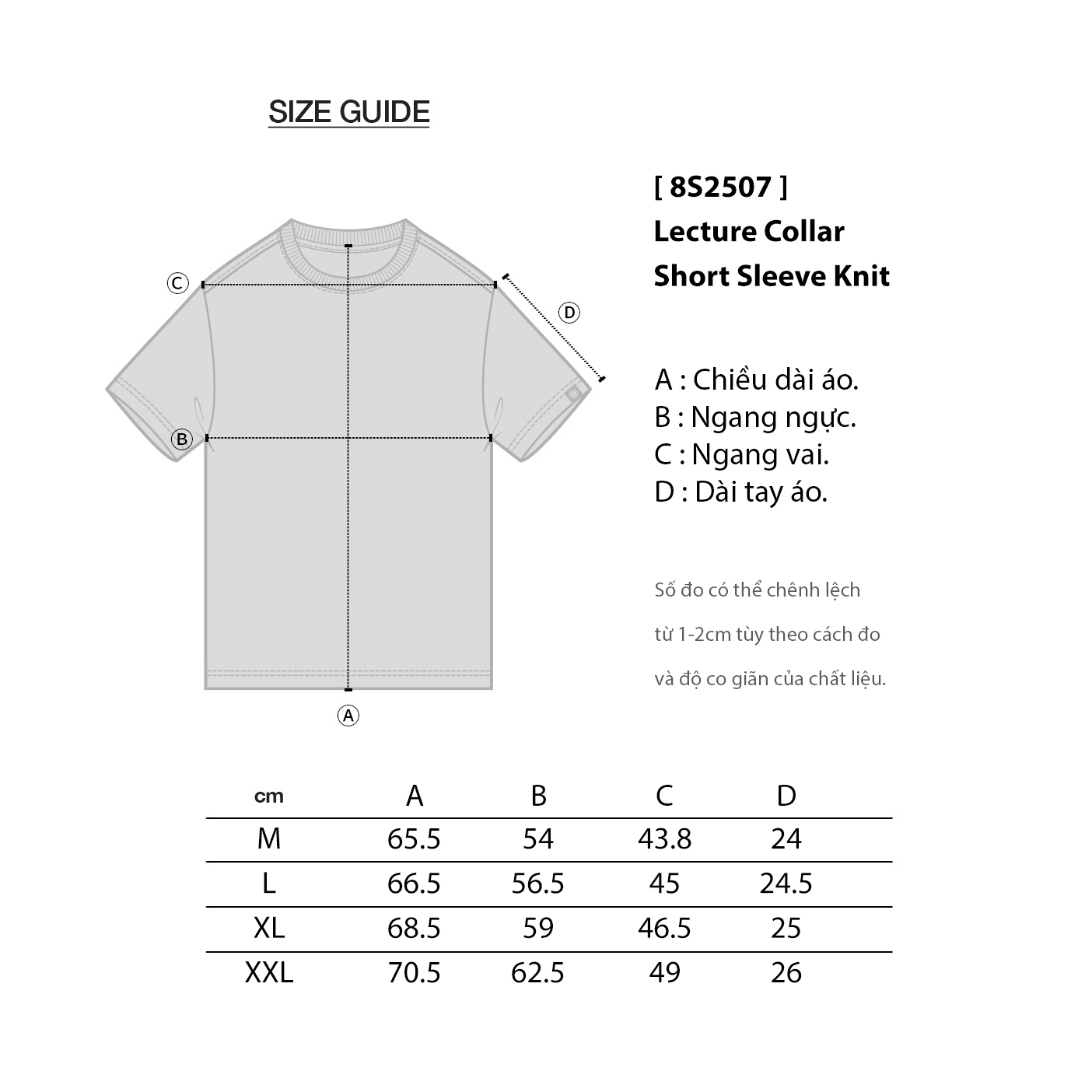 SIZE GUIDE

C
D
B
A

[ 8S2507 ]
Lecture Collar
Short Sleeve Knit

A : Chiều dài áo.
B : Ngang ngực.
C : Ngang vai.
D : Dài tay áo.

Số đo có thể chênh lệch
từ 1-2cm tùy theo cách đo
và độ co giãn của chất liệu.

| cm | A | B | C | D |
|---|---|---|---|---|
| M | 65.5 | 54 | 43.8 | 24 |
| L | 66.5 | 56.5 | 45 | 24.5 |
| XL | 68.5 | 59 | 46.5 | 25 |
| XXL | 70.5 | 62.5 | 49 | 26 |